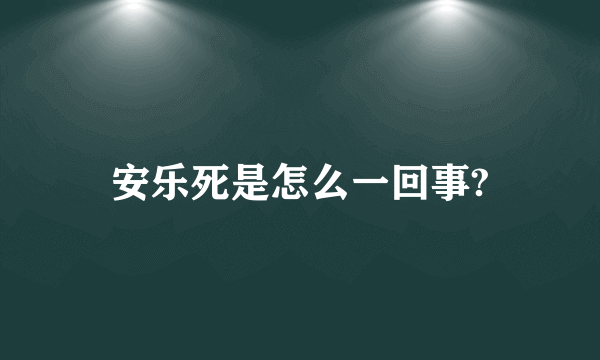 安乐死是怎么一回事?